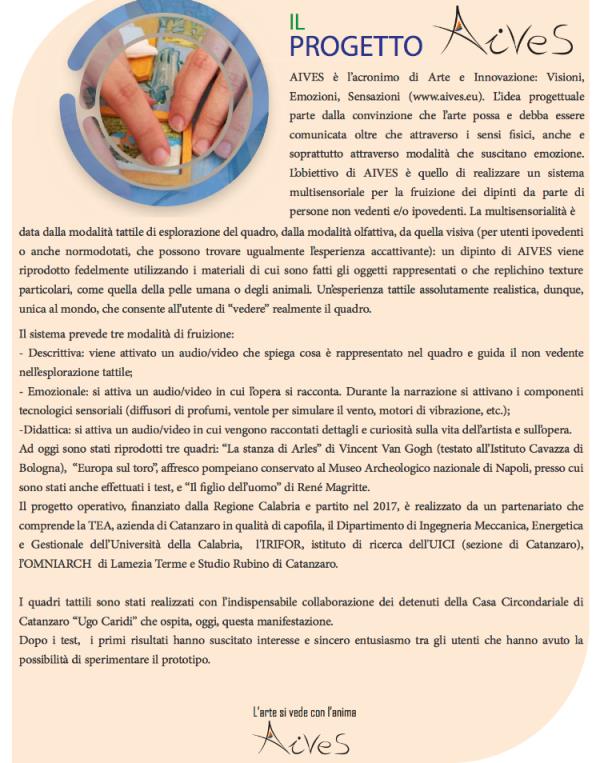 IL
PROGETTO AIVES

AIVES è l'acronimo di Arte e Innovazione: Visioni, Emozioni, Sensazioni (www.aives.eu). L'idea progettuale parte dalla convinzione che l'arte possa e debba essere comunicata oltre che attraverso i sensi fisici, anche e soprattutto attraverso modalità che suscitano emozione. L'obiettivo di AIVES è quello di realizzare un sistema multisensoriale per la fruizione dei dipinti da parte di persone non vedenti e/o ipovedenti. La multisensorialità è data dalla modalità tattile di esplorazione del quadro, dalla modalità olfattiva, da quella visiva (per utenti ipovedenti o anche normodotati, che possono trovare ugualmente l'esperienza accattivante): un dipinto di AIVES viene riprodotto fedelmente utilizzando i materiali di cui sono fatti gli oggetti rappresentati o che replichino texture particolari, come quella della pelle umana o degli animali. Un'esperienza tattile assolutamente realistica, dunque, unica al mondo, che consente all'utente di "vedere" realmente il quadro.

Il sistema prevede tre modalità di fruizione:
- Descrittiva: viene attivato un audio/video che spiega cosa è rappresentato nel quadro e guida il non vedente nell'esplorazione tattile;
- Emozionale: si attiva un audio/video in cui l'opera si racconta. Durante la narrazione si attivano i componenti tecnologici sensoriali (diffusori di profumi, ventole per simulare il vento, motori di vibrazione, etc.);
-Didattica: si attiva un audio/video in cui vengono raccontati dettagli e curiosità sulla vita dell'artista e sull'opera.
Ad oggi sono stati riprodotti tre quadri: "La stanza di Arles" di Vincent Van Gogh (testato all'Istituto Cavazza di Bologna), "Europa sul toro", affresco pompeiano conservato al Museo Archeologico nazionale di Napoli, presso cui sono stati anche effettuati i test, e "Il figlio dell'uomo" di René Magritte.
Il progetto operativo, finanziato dalla Regione Calabria e partito nel 2017, è realizzato da un partenariato che comprende la TEA, azienda di Catanzaro in qualità di capofila, il Dipartimento di Ingegneria Meccanica, Energetica e Gestionale dell'Università della Calabria, l'IRIFOR, istituto di ricerca dell'UICI (sezione di Catanzaro), l'OMNIARCH di Lamezia Terme e Studio Rubino di Catanzaro.

I quadri tattili sono stati realizzati con l'indispensabile collaborazione dei detenuti della Casa Circondariale di Catanzaro "Ugo Caridi" che ospita, oggi, questa manifestazione.
Dopo i test, i primi risultati hanno suscitato interesse e sincero entusiasmo tra gli utenti che hanno avuto la possibilità di sperimentare il prototipo.

L'arte si vede con l'anima
AIVES